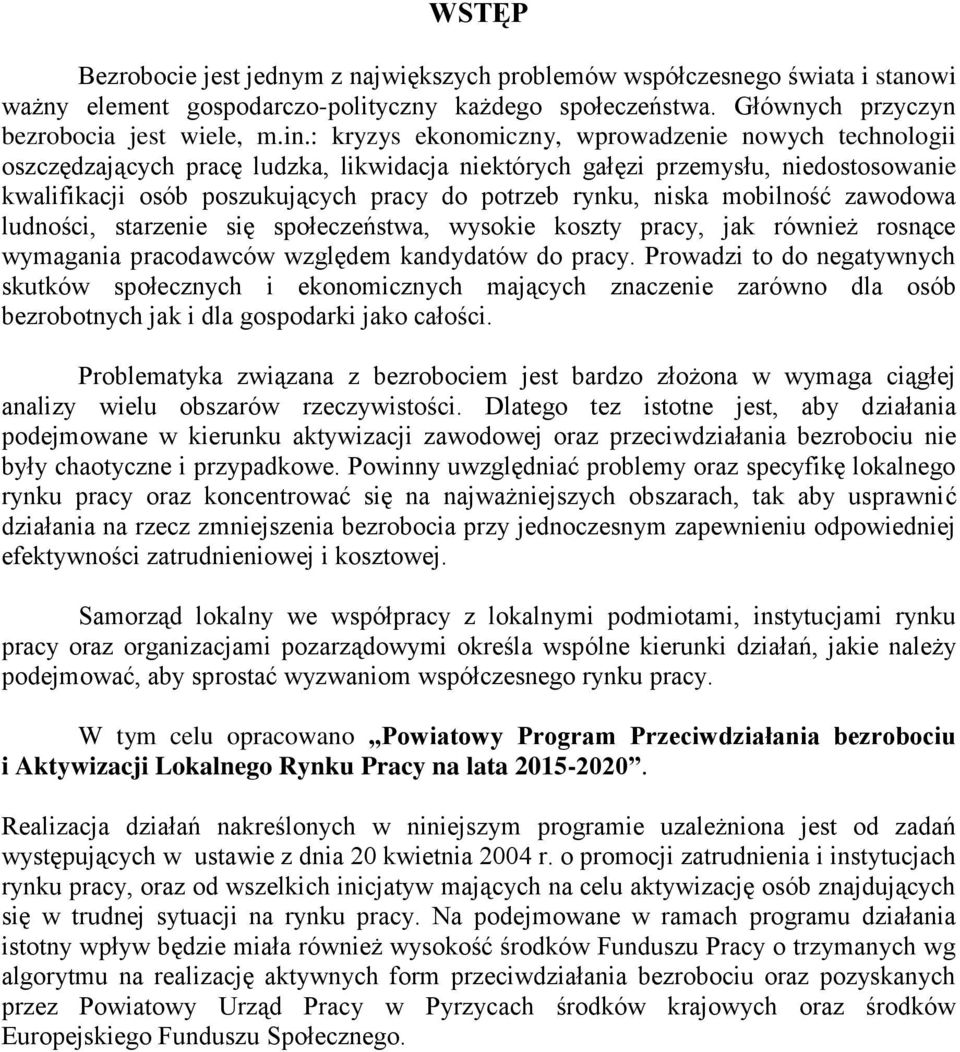 WSTĘP

Bezrobocie jest jednym z największych problemów współczesnego świata i stanowi ważny element gospodarczo-polityczny każdego społeczeństwa. Głównych przyczyn bezrobocia jest wiele, m.in.: kryzys ekonomiczny, wprowadzenie nowych technologii oszczędzających pracę ludzka, likwidacja niektórych gałęzi przemysłu, niedostosowanie kwalifikacji osób poszukujących pracy do potrzeb rynku, niska mobilność zawodowa ludności, starzenie się społeczeństwa, wysokie koszty pracy, jak również rosnące wymagania pracodawców względem kandydatów do pracy. Prowadzi to do negatywnych skutków społecznych i ekonomicznych mających znaczenie zarówno dla osób bezrobotnych jak i dla gospodarki jako całości.

Problematyka związana z bezrobociem jest bardzo złożona w wymaga ciągłej analizy wielu obszarów rzeczywistości. Dlatego tez istotne jest, aby działania podejmowane w kierunku aktywizacji zawodowej oraz przeciwdziałania bezrobociu nie były chaotyczne i przypadkowe. Powinny uwzględniać problemy oraz specyfikę lokalnego rynku pracy oraz koncentrować się na najważniejszych obszarach, tak aby usprawnić działania na rzecz zmniejszenia bezrobocia przy jednoczesnym zapewnieniu odpowiedniej efektywności zatrudnieniowej i kosztowej.

Samorząd lokalny we współpracy z lokalnymi podmiotami, instytucjami rynku pracy oraz organizacjami pozarządowymi określa wspólne kierunki działań, jakie należy podejmować, aby sprostać wyzwaniom współczesnego rynku pracy.

W tym celu opracowano „Powiatowy Program Przeciwdziałania bezrobociu i Aktywizacji Lokalnego Rynku Pracy na lata 2015-2020”.

Realizacja działań nakreślonych w niniejszym programie uzależniona jest od zadań występujących w ustawie z dnia 20 kwietnia 2004 r. o promocji zatrudnienia i instytucjach rynku pracy, oraz od wszelkich inicjatyw mających na celu aktywizację osób znajdujących się w trudnej sytuacji na rynku pracy. Na podejmowane w ramach programu działania istotny wpływ będzie miała również wysokość środków Funduszu Pracy o trzymanych wg algorytmu na realizację aktywnych form przeciwdziałania bezrobociu oraz pozyskanych przez Powiatowy Urząd Pracy w Pyrzycach środków krajowych oraz środków Europejskiego Funduszu Społecznego.